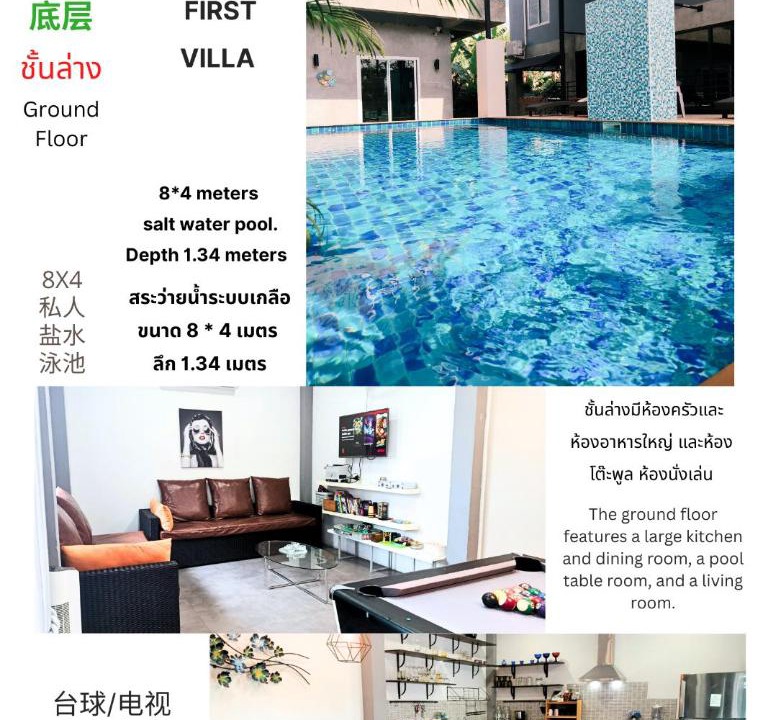 底层
ชั้นล่าง
Ground Floor

FIRST
VILLA

8*4 meters
salt water pool.
Depth 1.34 meters

8X4
私人
盐水
泳池

สระว่ายน้ำระบบเกลือ
ขนาด 8 * 4 เมตร
ลึก 1.34 เมตร

ชั้นล่างมีห้องครัวและห้องอาหารใหญ่ และห้องโต๊ะพูล ห้องนั่งเล่น

The ground floor features a large kitchen and dining room, a pool table room, and a living room.

台球/电视